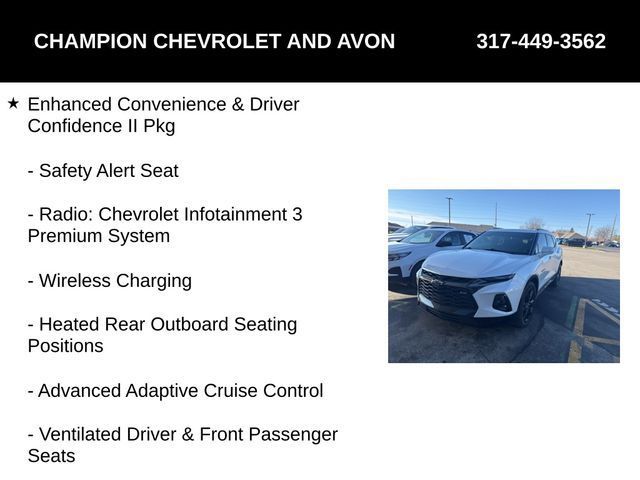 CHAMPION CHEVROLET AND AVON 317-449-3562

★ Enhanced Convenience & Driver Confidence II Pkg

- Safety Alert Seat

- Radio: Chevrolet Infotainment 3 Premium System

- Wireless Charging

- Heated Rear Outboard Seating Positions

- Advanced Adaptive Cruise Control

- Ventilated Driver & Front Passenger Seats